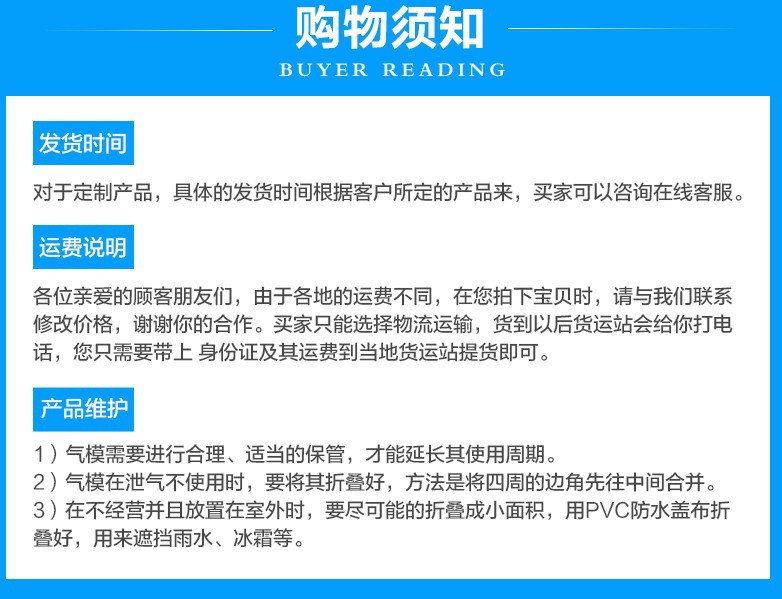 购物须知
BUYER READING

发货时间

对于定制产品，具体的发货时间根据客户所定的产品来，买家可以咨询在线客服。

运费说明

各位亲爱的顾客朋友们，由于各地的运费不同，在您拍下宝贝时，请与我们联系修改价格，谢谢你的合作。买家只能选择物流运输，货到以后货运站会给你打电话，您只需要带上 身份证及其运费到当地货运站提货即可。

产品维护

1）气模需要进行合理、适当的保管，才能延长其使用周期。
2）气模在泄气不使用时，要将其折叠好，方法是将四周的边角先往中间合并。
3）在不经营并且放置在室外时，要尽可能的折叠成小面积，用PVC防水盖布折叠好，用来遮挡雨水、冰霜等。